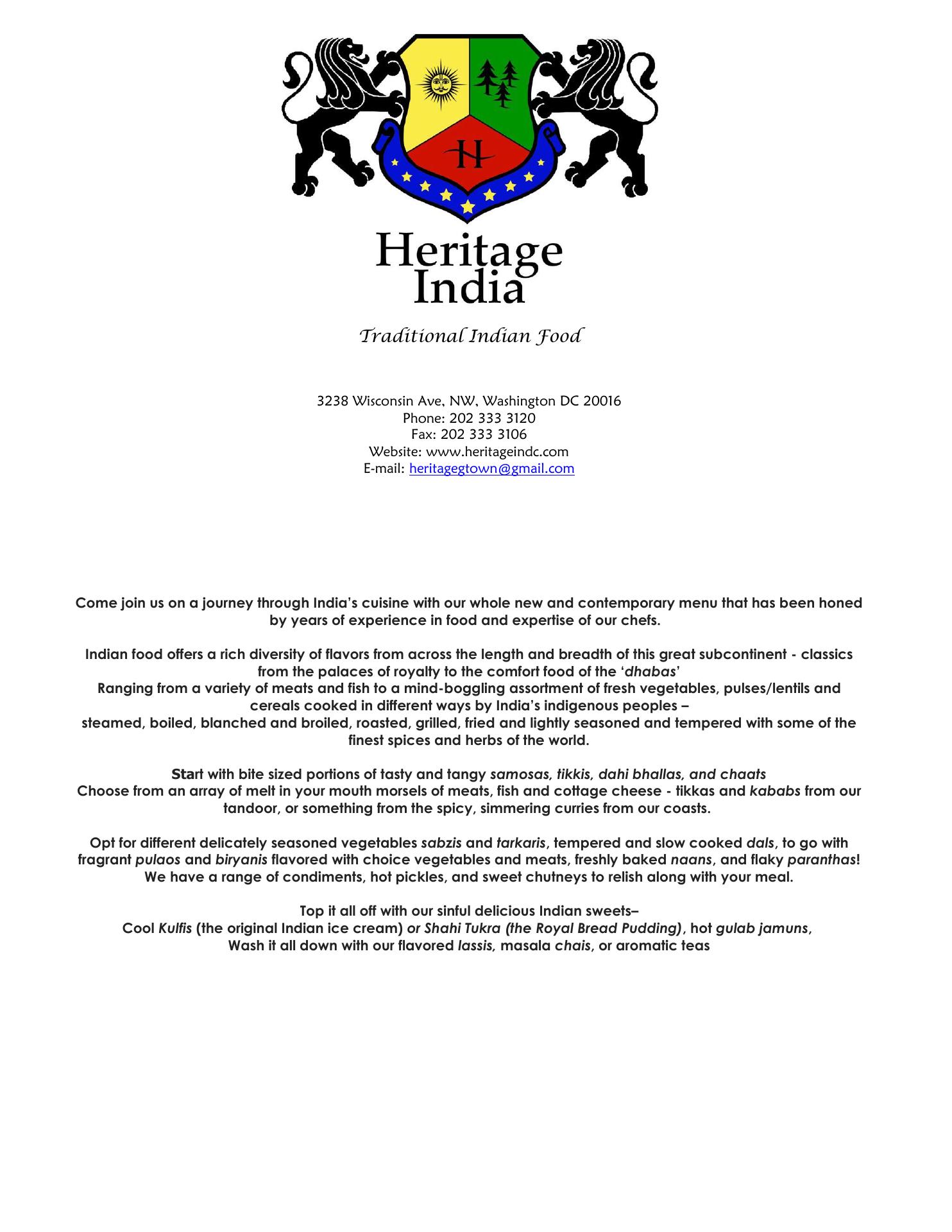 H

Heritage India

Traditional Indian Food

3238 Wisconsin Ave, NW, Washington DC 20016
Phone: 202 333 3120
Fax: 202 333 3106
Website: www.heritageindc.com
E-mail: heritagegtown@gmail.com

Come join us on a journey through India's cuisine with our whole new and contemporary menu that has been honed by years of experience in food and expertise of our chefs.

Indian food offers a rich diversity of flavors from across the length and breadth of this great subcontinent - classics from the palaces of royalty to the comfort food of the 'dhabas'
Ranging from a variety of meats and fish to a mind-boggling assortment of fresh vegetables, pulses/lentils and cereals cooked in different ways by India's indigenous peoples –
steamed, boiled, blanched and broiled, roasted, grilled, fried and lightly seasoned and tempered with some of the finest spices and herbs of the world.

Start with bite sized portions of tasty and tangy samosas, tikkis, dahi bhallas, and chaats
Choose from an array of melt in your mouth morsels of meats, fish and cottage cheese - tikkas and kababs from our tandoor, or something from the spicy, simmering curries from our coasts.

Opt for different delicately seasoned vegetables sabzis and tarkaris, tempered and slow cooked dals, to go with fragrant pulaos and biryanis flavored with choice vegetables and meats, freshly baked naans, and flaky paranthas!
We have a range of condiments, hot pickles, and sweet chutneys to relish along with your meal.

Top it all off with our sinful delicious Indian sweets–
Cool Kulfis (the original Indian ice cream) or Shahi Tukra (the Royal Bread Pudding), hot gulab jamuns,
Wash it all down with our flavored lassis, masala chais, or aromatic teas